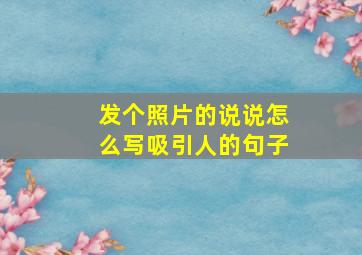 发个照片的说说怎么写吸引人的句子